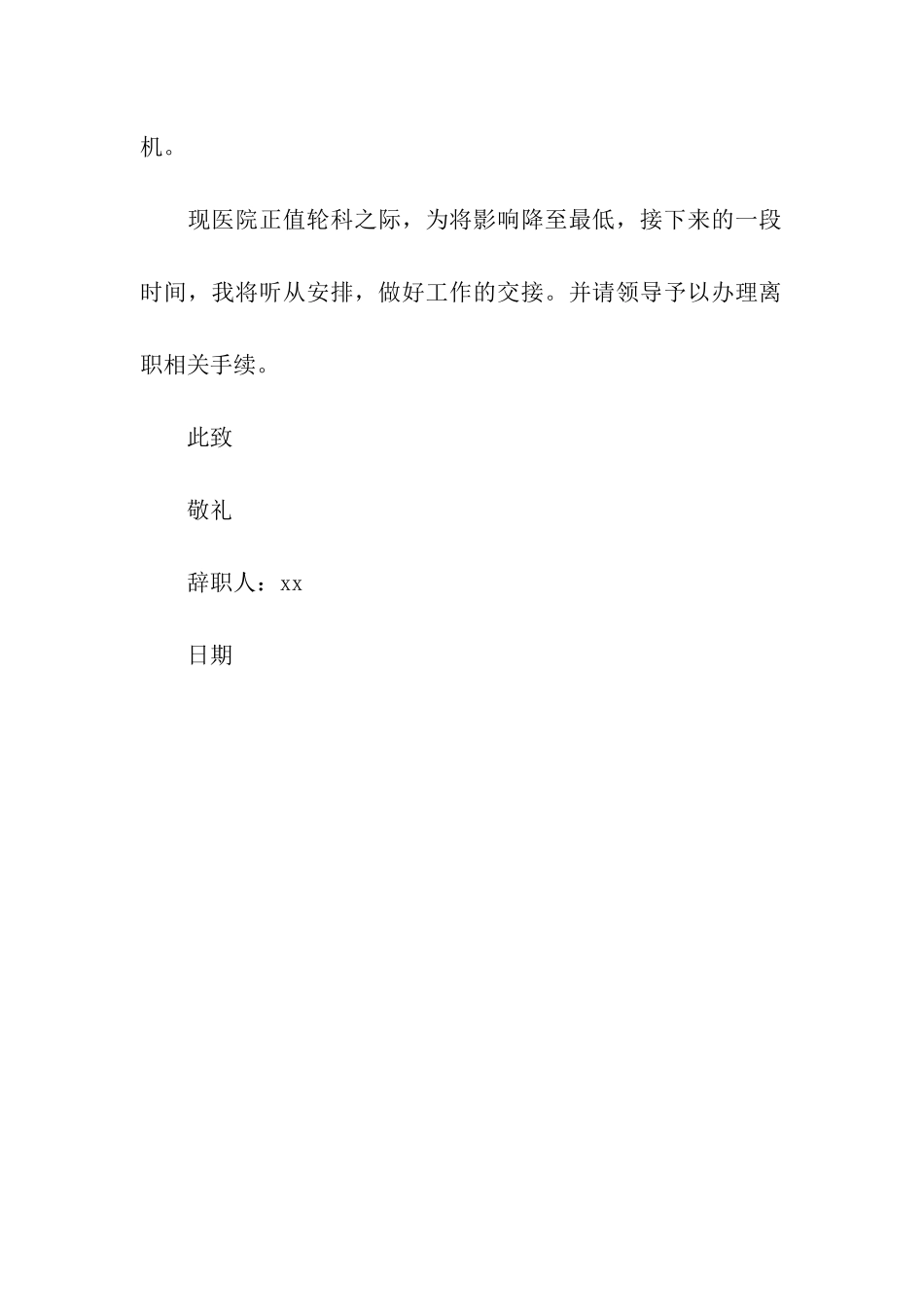 机。

现医院正值轮科之际，为将影响降至最低，接下来的一段时间，我将听从安排，做好工作的交接。并请领导予以办理离职相关手续。

此致

敬礼

辞职人：xx

日期